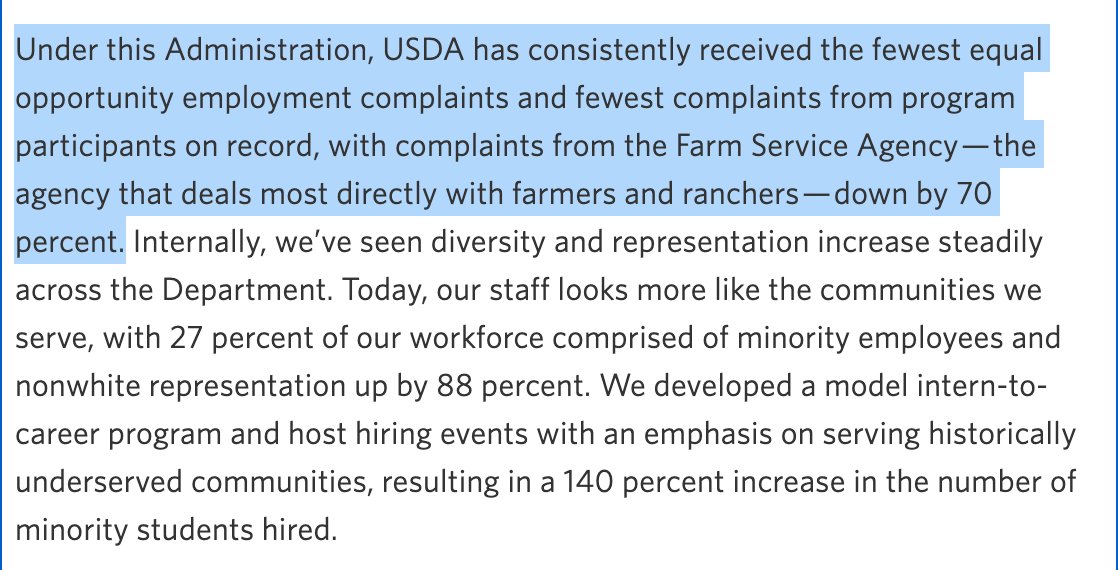 Under this Administration, USDA has consistently received the fewest equal opportunity employment complaints and fewest complaints from program participants on record, with complaints from the Farm Service Agency—the agency that deals most directly with farmers and ranchers—down by 70 percent. Internally, we've seen diversity and representation increase steadily across the Department. Today, our staff looks more like the communities we serve, with 27 percent of our workforce comprised of minority employees and nonwhite representation up by 88 percent. We developed a model intern-to-career program and host hiring events with an emphasis on serving historically underserved communities, resulting in a 140 percent increase in the number of minority students hired.